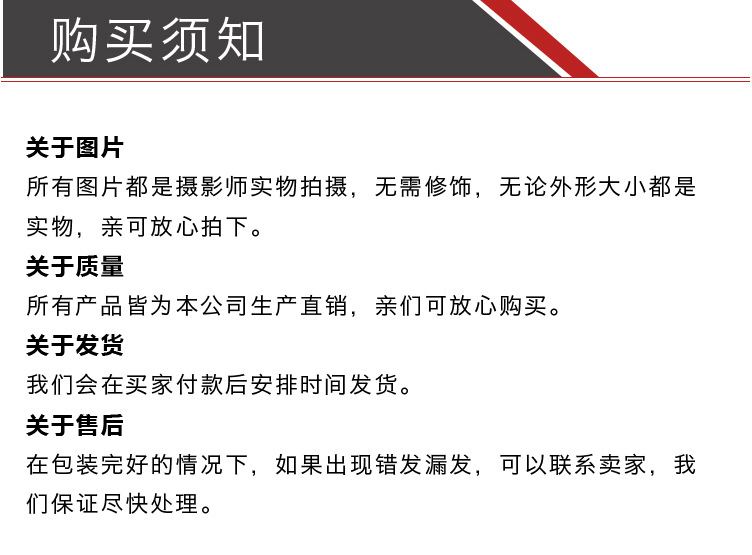 购买须知

关于图片

所有图片都是摄影师实物拍摄，无需修饰，无论外形大小都是实物，亲可放心拍下。

关于质量

所有产品皆为本公司生产直销，亲们可放心购买。

关于发货

我们会在买家付款后安排时间发货。

关于售后

在包装完好的情况下，如果出现错发漏发，可以联系卖家，我们保证尽快处理。